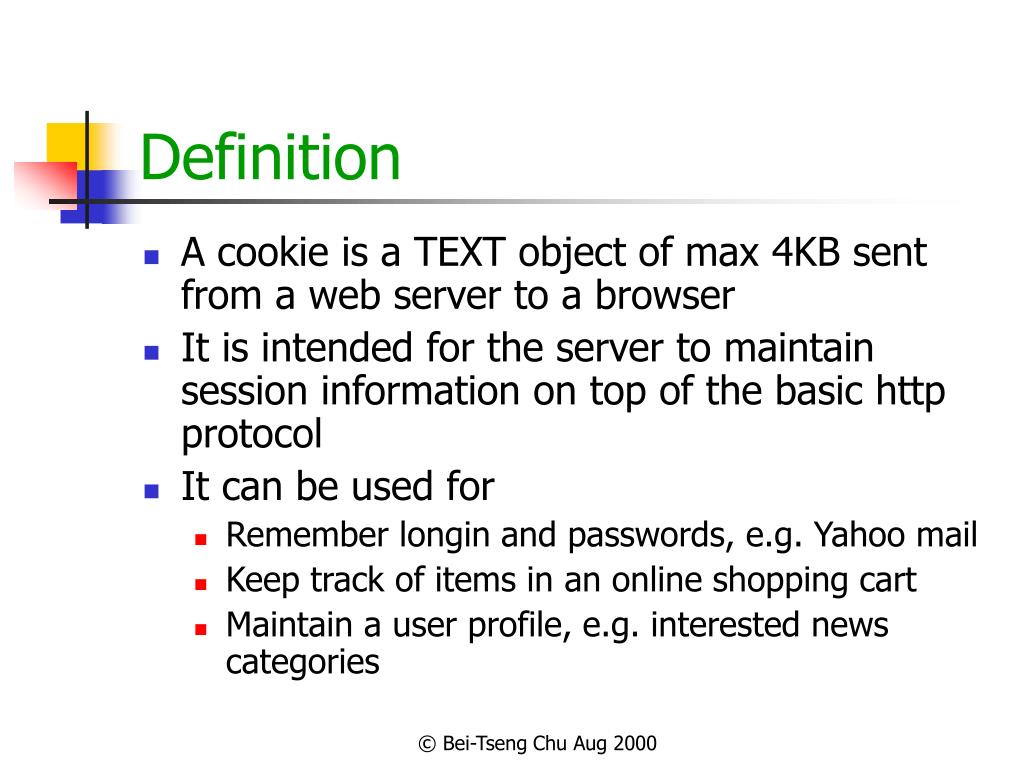 Definition

- A cookie is a TEXT object of max 4KB sent from a web server to a browser
- It is intended for the server to maintain session information on top of the basic http protocol
- It can be used for
  - Remember longin and passwords, e.g. Yahoo mail
  - Keep track of items in an online shopping cart
  - Maintain a user profile, e.g. interested news categories

© Bei-Tseng Chu Aug 2000